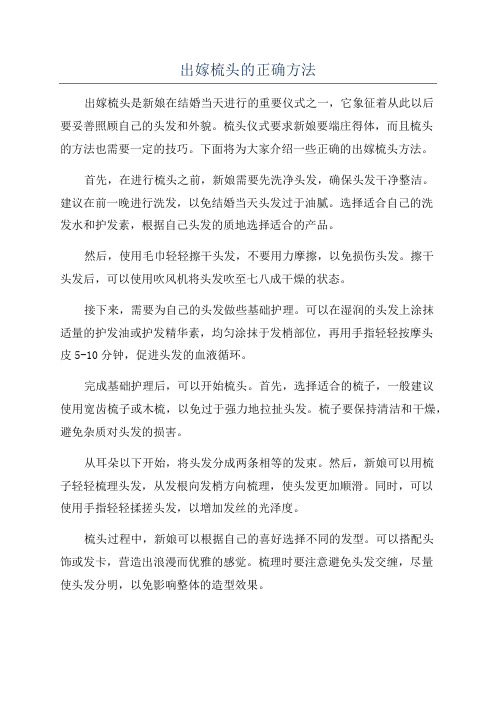 出嫁梳头的正确方法

出嫁梳头是新娘在结婚当天进行的重要仪式之一，它象征着从此以后要妥善照顾自己的头发和外貌。梳头仪式要求新娘要端庄得体，而且梳头的方法也需要一定的技巧。下面将为大家介绍一些正确的出嫁梳头方法。

首先，在进行梳头之前，新娘需要先洗净头发，确保头发干净整洁。建议在前一晚进行洗发，以免结婚当天头发过于油腻。选择适合自己的洗发水和护发素，根据自己头发的质地选择适合的产品。

然后，使用毛巾轻轻擦干头发，不要用力摩擦，以免损伤头发。擦干头发后，可以使用吹风机将头发吹至七八成干燥的状态。

接下来，需要为自己的头发做些基础护理。可以在湿润的头发上涂抹适量的护发油或护发精华素，均匀涂抹于发梢部位，再用手指轻轻按摩头皮 5-10 分钟，促进头发的血液循环。

完成基础护理后，可以开始梳头。首先，选择适合的梳子，一般建议使用宽齿梳子或木梳，以免过于强力地拉扯头发。梳子要保持清洁和干燥，避免杂质对头发的损害。

从耳朵以下开始，将头发分成两条相等的发束。然后，新娘可以用梳子轻轻梳理头发，从发根向发梢方向梳理，使头发更加顺滑。同时，可以使用手指轻轻揉搓头发，以增加发丝的光泽度。

梳头过程中，新娘可以根据自己的喜好选择不同的发型。可以搭配头饰或发卡，营造出浪漫而优雅的感觉。梳理时要注意避免头发交缠，尽量使头发分明，以免影响整体的造型效果。